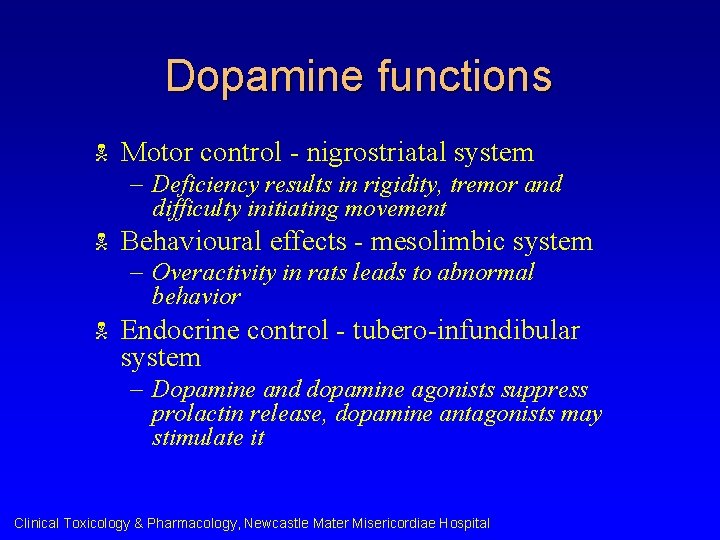 Dopamine functions

Motor control - nigrostriatal system
– Deficiency results in rigidity, tremor and difficulty initiating movement

Behavioural effects - mesolimbic system
– Overactivity in rats leads to abnormal behavior

Endocrine control - tubero-infundibular system
– Dopamine and dopamine agonists suppress prolactin release, dopamine antagonists may stimulate it

Clinical Toxicology & Pharmacology, Newcastle Mater Misericordiae Hospital